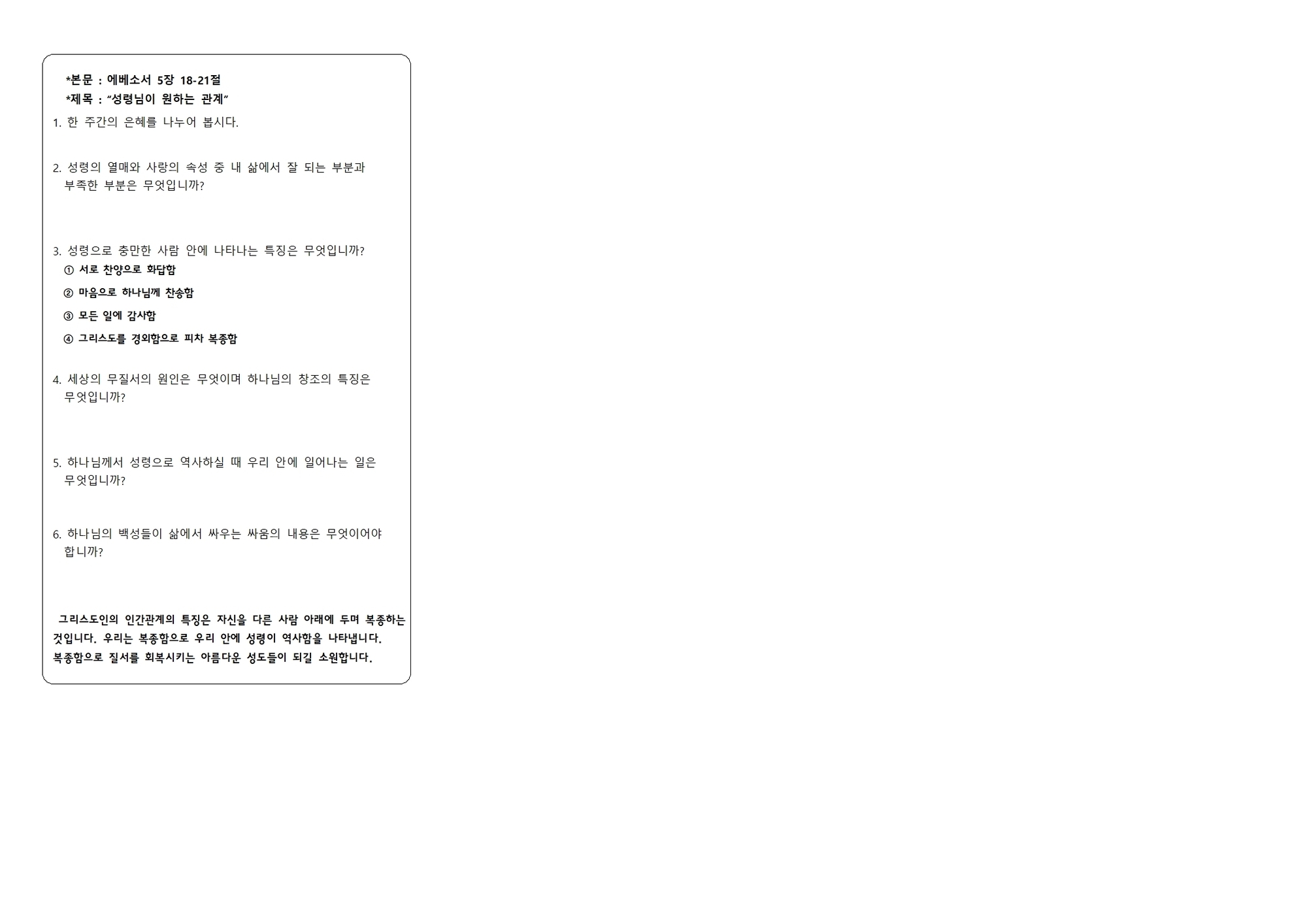 *본문 : 에베소서 5장 18-21절
*제목 : "성령님이 원하는 관계"

1. 한 주간의 은혜를 나누어 봅시다.

2. 성령의 열매와 사랑의 속성 중 내 삶에서 잘 되는 부분과 부족한 부분은 무엇입니까?

3. 성령으로 충만한 사람 안에 나타나는 특징은 무엇입니까?
① 서로 찬양으로 화답함
② 마음으로 하나님께 찬송함
③ 모든 일에 감사함
④ 그리스도를 경외함으로 피차 복종함

4. 세상의 무질서의 원인은 무엇이며 하나님의 창조의 특징은 무엇입니까?

5. 하나님께서 성령으로 역사하실 때 우리 안에 일어나는 일은 무엇입니까?

6. 하나님의 백성들이 삶에서 싸우는 싸움의 내용은 무엇이어야 합니까?

그리스도인의 인간관계의 특징은 자신을 다른 사람 아래에 두며 복종하는 것입니다. 우리는 복종함으로 우리 안에 성령이 역사함을 나타냅니다. 복종함으로 질서를 회복시키는 아름다운 성도들이 되길 소원합니다.